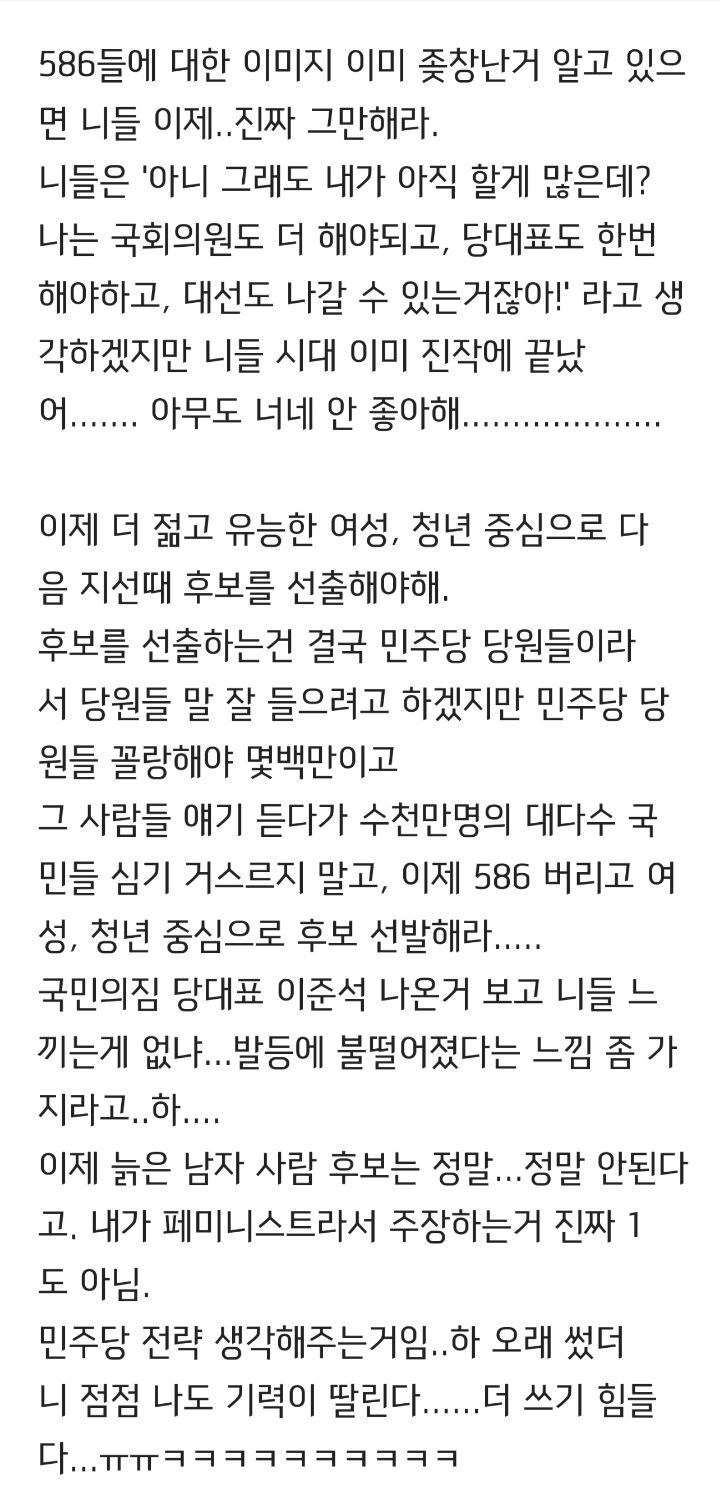 586들에 대한 이미지 이미 좆창난거 알고 있으면 니들 이제..진짜 그만해라.
니들은 '아니 그래도 내가 아직 할게 많은데? 나는 국회의원도 더 해야되고, 당대표도 한번 해야하고, 대선도 나갈 수 있는거잖아!' 라고 생각하겠지만 니들 시대 이미 진작에 끝났어....... 아무도 너네 안 좋아해...................

이제 더 젊고 유능한 여성, 청년 중심으로 다음 지선때 후보를 선출해야해.
후보를 선출하는건 결국 민주당 당원들이라서 당원들 말 잘 들으려고 하겠지만 민주당 당원들 꼴랑해야 몇백만이고
그 사람들 얘기 듣다가 수천만명의 대다수 국민들 심기 거스르지 말고, 이제 586 버리고 여성, 청년 중심으로 후보 선발해라.....
국민의짐 당대표 이준석 나온거 보고 니들 느끼는게 없냐...발등에 불떨어졌다는 느낌 좀 가지라고..하....
이제 늙은 남자 사람 후보는 정말...정말 안된다고. 내가 페미니스트라서 주장하는거 진짜 1도 아님.
민주당 전략 생각해주는거임..하 오래 썼더니 점점 나도 기력이 딸린다......더 쓰기 힘들다...ㅠㅠㅋㅋㅋㅋㅋㅋㅋㅋㅋㅋ